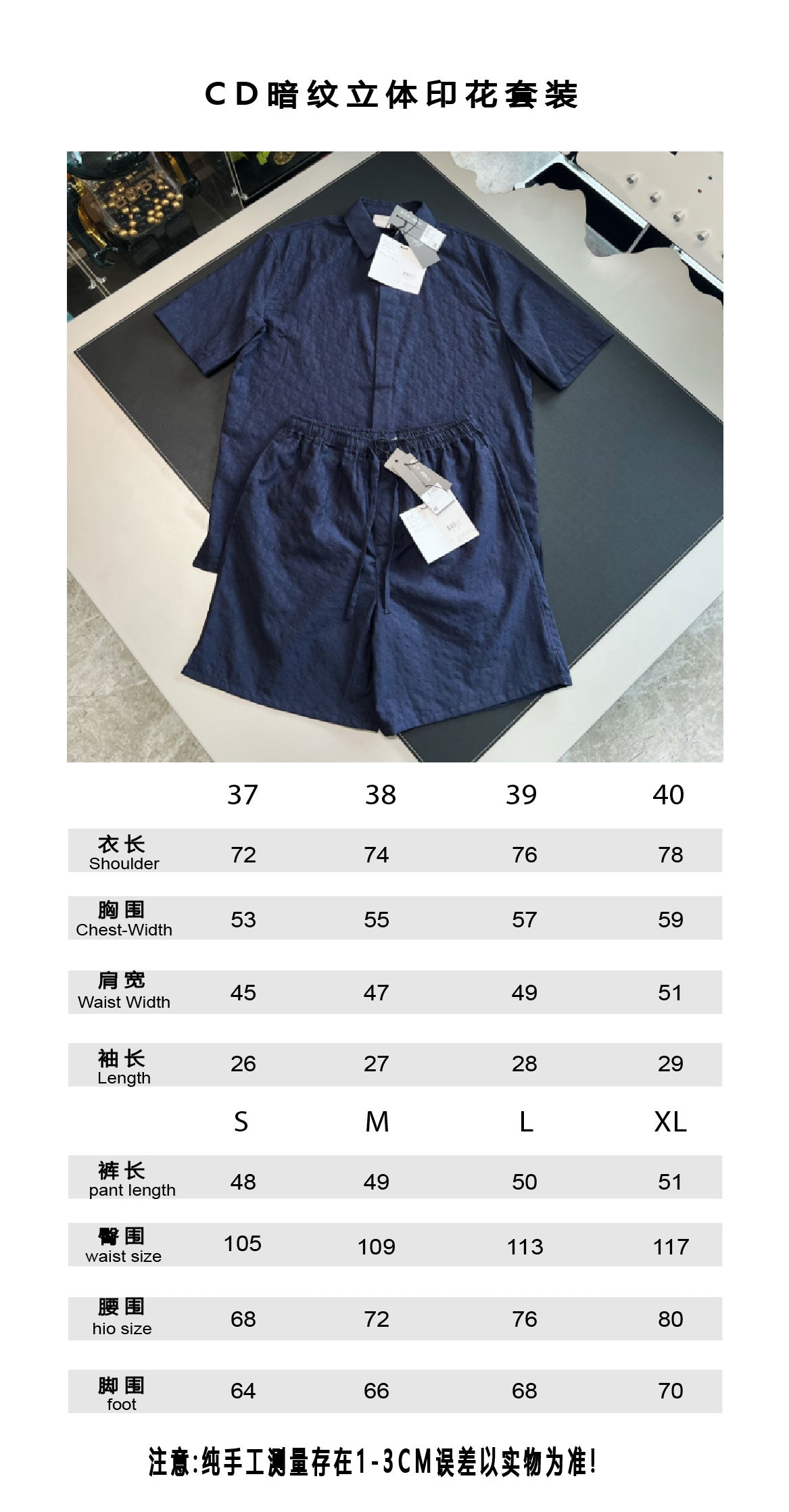 CD暗纹立体印花套装

| | 37 | 38 | 39 | 40 |
|---|---|---|---|---|
| 衣长 Shoulder | 72 | 74 | 76 | 78 |
| 胸围 Chest-Width | 53 | 55 | 57 | 59 |
| 肩宽 Waist Width | 45 | 47 | 49 | 51 |
| 袖长 Length | 26 | 27 | 28 | 29 |
| | S | M | L | XL |
| 裤长 pant length | 48 | 49 | 50 | 51 |
| 臀围 waist size | 105 | 109 | 113 | 117 |
| 腰围 hio size | 68 | 72 | 76 | 80 |
| 脚围 foot | 64 | 66 | 68 | 70 |

注意:纯手工测量存在1-3CM误差以实物为准!